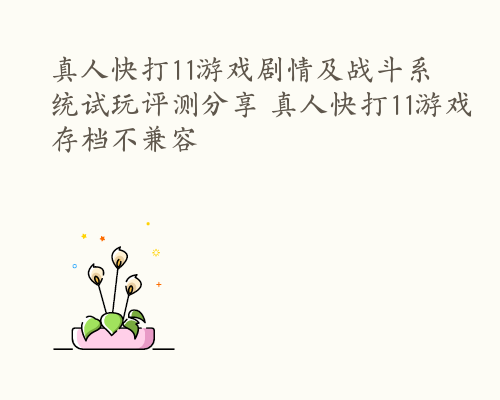 真人快打11游戏剧情及战斗系统试玩评测分享 真人快打11游戏存档不兼容